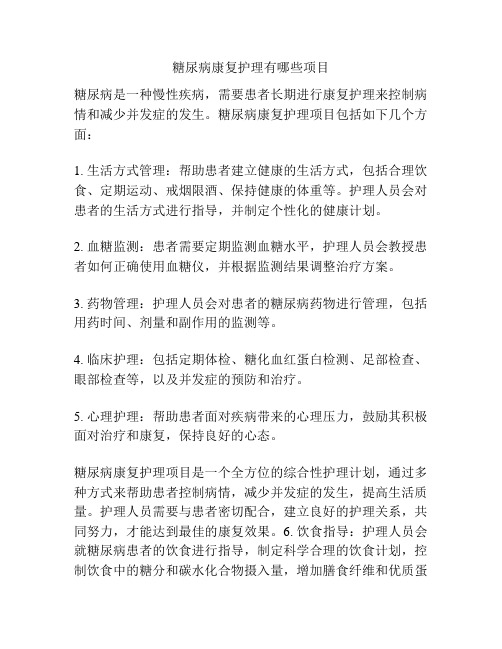 糖尿病康复护理有哪些项目

糖尿病是一种慢性疾病，需要患者长期进行康复护理来控制病情和减少并发症的发生。糖尿病康复护理项目包括如下几个方面：

1. 生活方式管理：帮助患者建立健康的生活方式，包括合理饮食、定期运动、戒烟限酒、保持健康的体重等。护理人员会对患者的生活方式进行指导，并制定个性化的健康计划。

2. 血糖监测：患者需要定期监测血糖水平，护理人员会教授患者如何正确使用血糖仪，并根据监测结果调整治疗方案。

3. 药物管理：护理人员会对患者的糖尿病药物进行管理，包括用药时间、剂量和副作用的监测等。

4. 临床护理：包括定期体检、糖化血红蛋白检测、足部检查、眼部检查等，以及并发症的预防和治疗。

5. 心理护理：帮助患者面对疾病带来的心理压力，鼓励其积极面对治疗和康复，保持良好的心态。

糖尿病康复护理项目是一个全方位的综合性护理计划，通过多种方式来帮助患者控制病情，减少并发症的发生，提高生活质量。护理人员需要与患者密切配合，建立良好的护理关系，共同努力，才能达到最佳的康复效果。6. 饮食指导：护理人员会就糖尿病患者的饮食进行指导，制定科学合理的饮食计划，控制饮食中的糖分和碳水化合物摄入量，增加膳食纤维和优质蛋